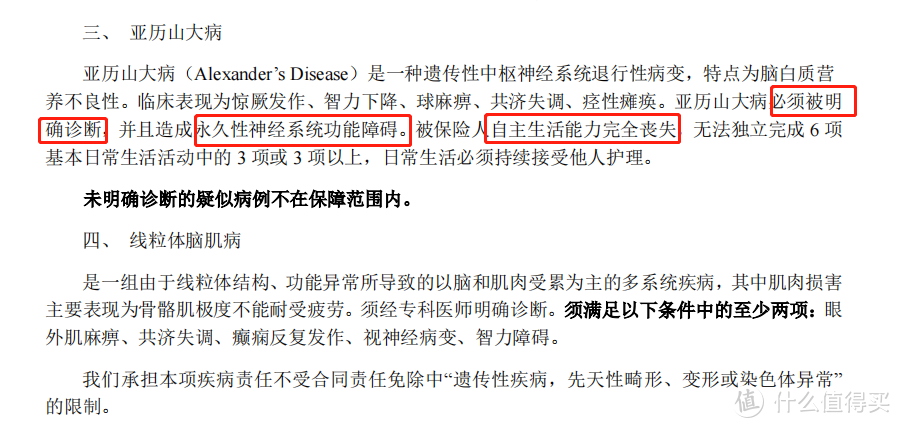 三、 亚历山大病

亚历山大病（Alexander’s Disease）是一种遗传性中枢神经系统退行性病变，特点为脑白质营养不良性。临床表现为惊厥发作、智力下降、球麻痹、共济失调、痉性瘫痪。亚历山大病必须被明确诊断，并且造成永久性神经系统功能障碍。被保险人自主生活能力完全丧失，无法独立完成 6 项基本日常生活活动中的 3 项或 3 项以上，日常生活必须持续接受他人护理。

未明确诊断的疑似病例不在保障范围内。

四、 线粒体脑肌病

是一组由于线粒体结构、功能异常所导致的以脑和肌肉受累为主的多系统疾病，其中肌肉损害主要表现为骨骼肌极度不能耐受疲劳。须经专科医师明确诊断。须满足以下条件中的至少两项：眼外肌麻痹、共济失调、癫痫反复发作、视神经病变、智力障碍。

我们承担本项疾病责任不受合同责任免除中“遗传性疾病，先天性畸形、变形或染色体异常”的限制。

值 什么值得买